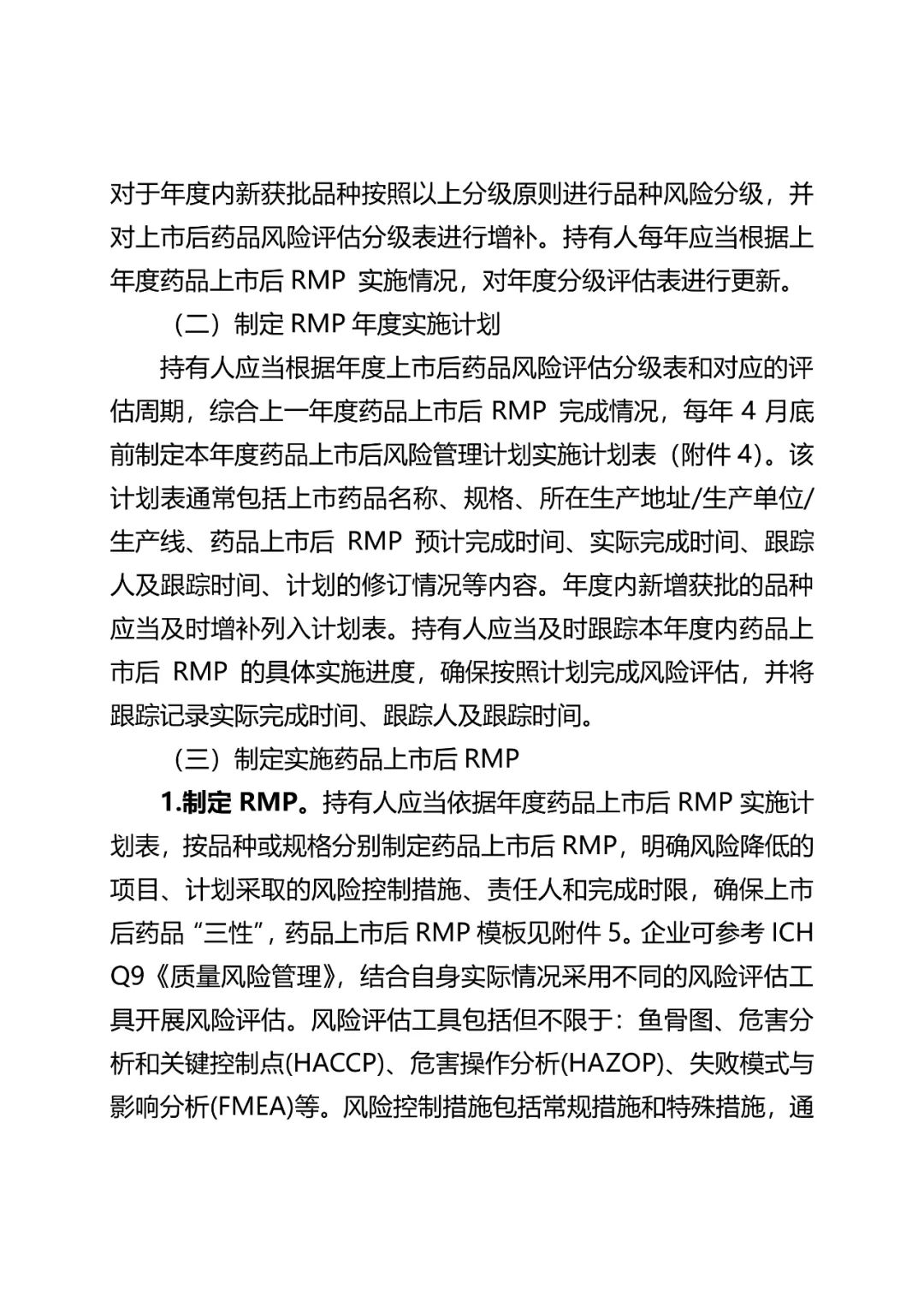 对于年度内新获批品种按照以上分级原则进行品种风险分级，并对上市后药品风险评估分级表进行增补。持有人每年应当根据上年度药品上市后 RMP 实施情况，对年度分级评估表进行更新。

（二）制定 RMP 年度实施计划

持有人应当根据年度上市后药品风险评估分级表和对应的评估周期，综合上一年度药品上市后 RMP 完成情况，每年 4 月底前制定本年度药品上市后风险管理计划实施计划表（附件 4）。该计划表通常包括上市药品名称、规格、所在生产地址/生产单位/生产线、药品上市后 RMP 预计完成时间、实际完成时间、跟踪人及跟踪时间、计划的修订情况等内容。年度内新增获批的品种应当及时增补列入计划表。持有人应当及时跟踪本年度内药品上市后 RMP 的具体实施进度，确保按照计划完成风险评估，并将跟踪记录实际完成时间、跟踪人及跟踪时间。

（三）制定实施药品上市后 RMP

1.制定 RMP。持有人应当依据年度药品上市后 RMP 实施计划表，按品种或规格分别制定药品上市后 RMP，明确风险降低的项目、计划采取的风险控制措施、责任人和完成时限，确保上市后药品“三性”，药品上市后 RMP 模板见附件 5。企业可参考 ICH Q9《质量风险管理》，结合自身实际情况采用不同的风险评估工具开展风险评估。风险评估工具包括但不限于：鱼骨图、危害分析和关键控制点(HACCP)、危害操作分析(HAZOP)、失败模式与影响分析(FMEA)等。风险控制措施包括常规措施和特殊措施，通